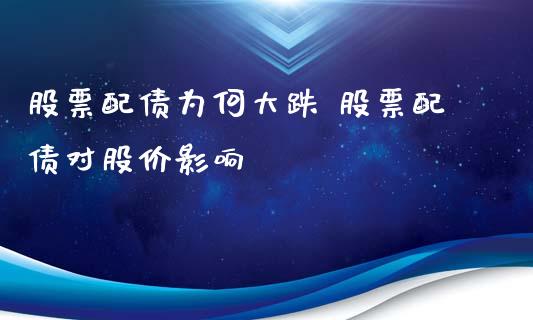 股票配债为何大跌 股票配债对股价影响